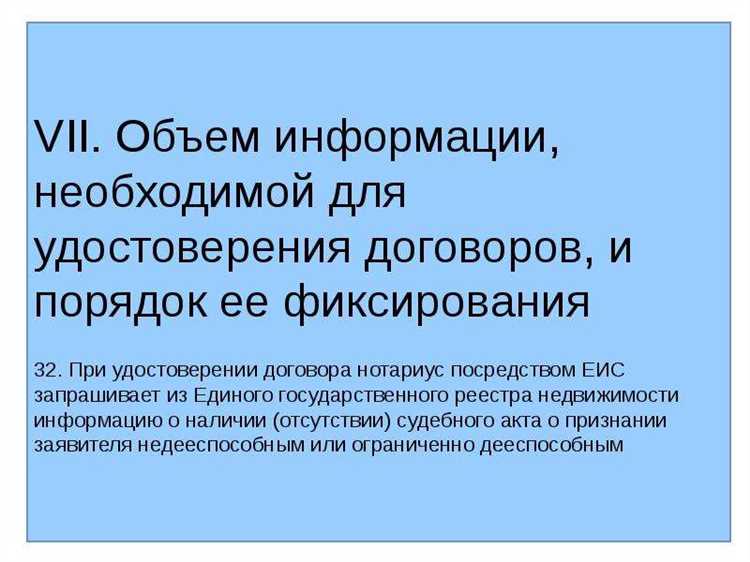 VII. Объем информации, необходимой для удостоверения договоров, и порядок ее фиксирования

32. При удостоверении договора нотариус посредством ЕИС запрашивает из Единого государственного реестра недвижимости информацию о наличии (отсутствии) судебного акта о признании заявителя недееспособным или ограниченно дееспособным